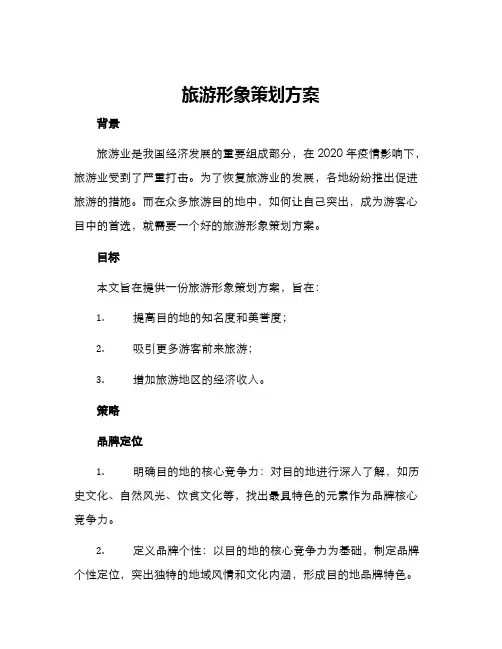 旅游形象策划方案

背景

旅游业是我国经济发展的重要组成部分，在 2020 年疫情影响下，旅游业受到了严重打击。为了恢复旅游业的发展，各地纷纷推出促进旅游的措施。而在众多旅游目的地中，如何让自己突出，成为游客心目中的首选，就需要一个好的旅游形象策划方案。

目标

本文旨在提供一份旅游形象策划方案，旨在：

1. 提高目的地的知名度和美誉度；

2. 吸引更多游客前来旅游；

3. 增加旅游地区的经济收入。

策略

品牌定位

1. 明确目的地的核心竞争力：对目的地进行深入了解，如历史文化、自然风光、饮食文化等，找出最具特色的元素作为品牌核心竞争力。

2. 定义品牌个性：以目的地的核心竞争力为基础，制定品牌个性定位，突出独特的地域风情和文化内涵，形成目的地品牌特色。